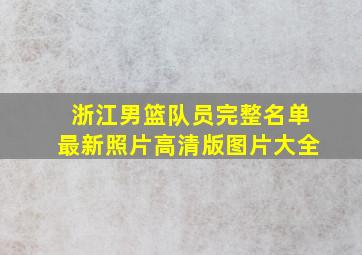 浙江男篮队员完整名单
最新照片高清版图片大全